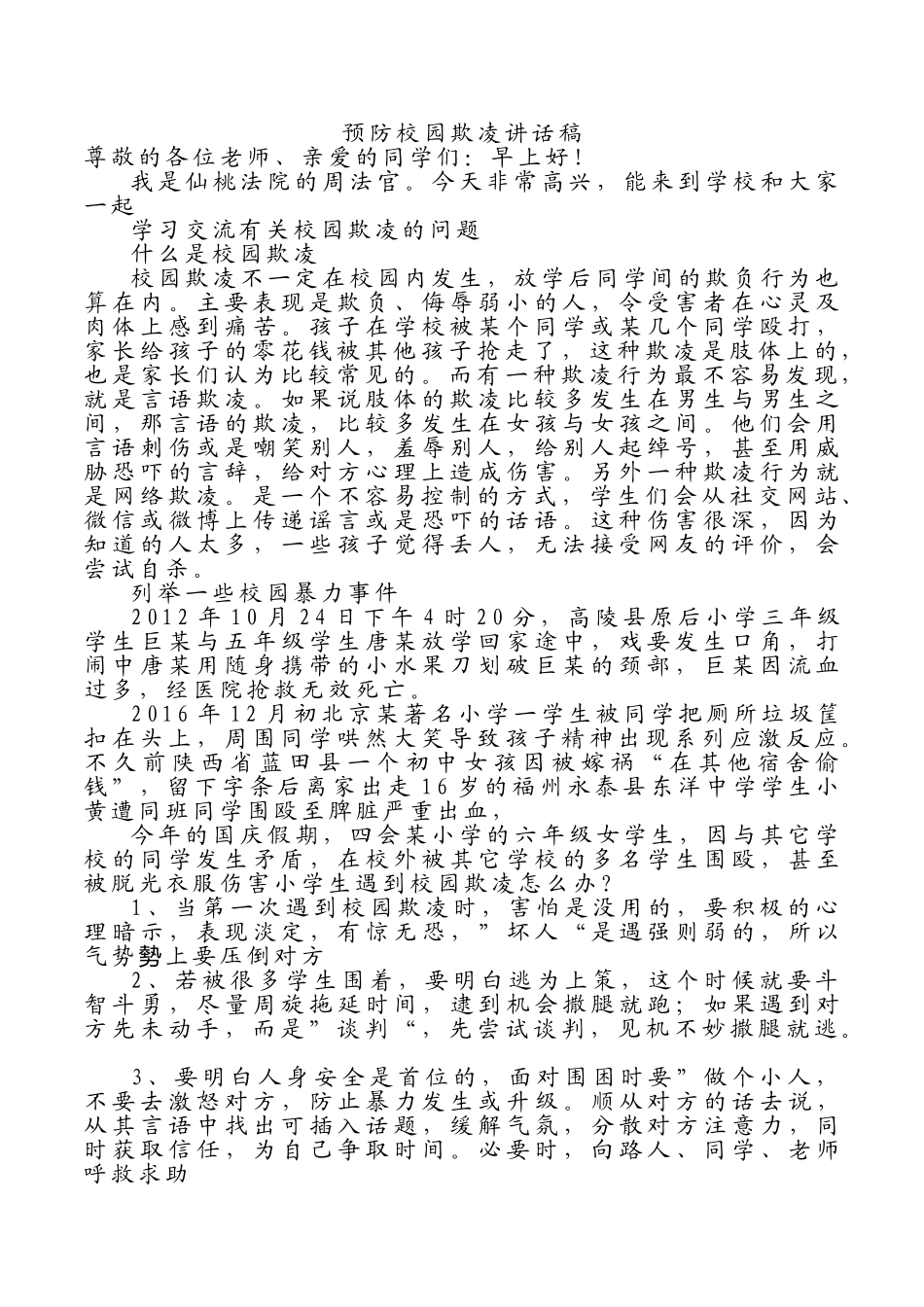 预防校园欺凌讲话稿
尊敬的各位老师、亲爱的同学们：早上好！

我是仙桃法院的周法官。今天非常高兴，能来到学校和大家一起

学习交流有关校园欺凌的问题

什么是校园欺凌

校园欺凌不一定在校园内发生，放学后同学间的欺负行为也算在内。主要表现是欺负、侮辱弱小的人，令受害者在心灵及肉体上感到痛苦。孩子在学校被某个同学或某几个同学殴打，家长给孩子的零花钱被其他孩子抢走了，这种欺凌是肢体上的，也是家长们认为比较常见的。而有一种欺凌行为最不容易发现，就是言语欺凌。如果说肢体的欺凌比较多发生在男生与男生之间，那言语的欺凌，比较多发生在女孩与女孩之间。他们会用言语刺伤或是嘲笑别人，羞辱别人，给别人起绰号，甚至用威胁恐吓的言辞，给对方心理上造成伤害。另外一种欺凌行为就是网络欺凌。是一个不容易控制的方式，学生们会从社交网站、微信或微博上传递谣言或是恐吓的话语。这种伤害很深，因为知道的人太多，一些孩子觉得丢人，无法接受网友的评价，会尝试自杀。

列举一些校园暴力事件

2012年10月24日下午4时20分，高陵县原后小学三年级学生巨某与五年级学生唐某放学回家途中，戏耍发生口角，打闹中唐某用随身携带的小水果刀划破巨某的颈部，巨某因流血过多，经医院抢救无效死亡。

2016年12月初北京某著名小学一学生被同学把厕所垃圾筐扣在头上，周围同学哄然大笑导致孩子精神出现系列应激反应。不久前陕西省蓝田县一个初中女孩因被嫁祸“在其他宿舍偷钱”，留下字条后离家出走16岁的福州永泰县东洋中学学生小黄遭同班同学围殴至脾脏严重出血，

今年的国庆假期，四会某小学的六年级女学生，因与其它学校的同学发生矛盾，在校外被其它学校的多名学生围殴，甚至被脱光衣服伤害小学生遇到校园欺凌怎么办？

1、当第一次遇到校园欺凌时，害怕是没用的，要积极的心理暗示，表现淡定，有惊无恐，”坏人“是遇强则弱的，所以气势勢上要压倒对方

2、若被很多学生围着，要明白逃为上策，这个时候就要斗智斗勇，尽量周旋拖延时间，逮到机会撒腿就跑；如果遇到对方先未动手，而是”谈判“，先尝试谈判，见机不妙撒腿就逃。

3、要明白人身安全是首位的，面对围困时要”做个小人，不要去激怒对方，防止暴力发生或升级。顺从对方的话去说，从其言语中找出可插入话题，缓解气氛，分散对方注意力，同时获取信任，为自己争取时间。必要时，向路人、同学、老师呼救求助